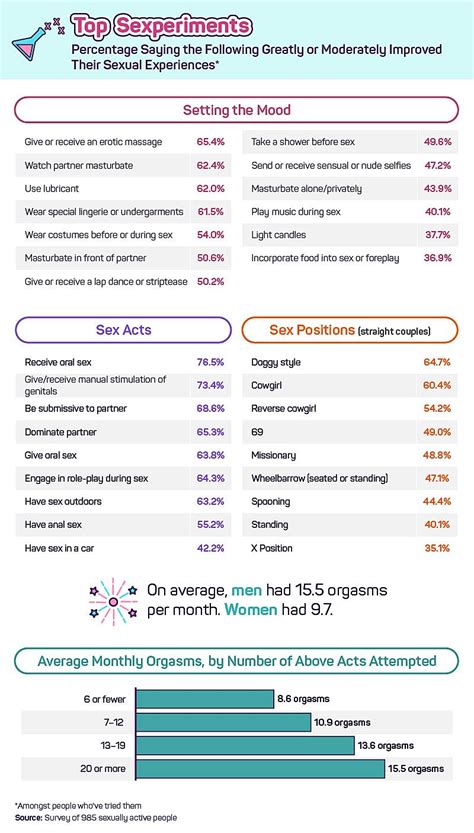 Top Sexperiments

Percentage Saying the Following Greatly or Moderately Improved Their Sexual Experiences*

Setting the Mood

| | |
|---|---|
| Give or receive an erotic massage | 65.4% |
| Watch partner masturbate | 62.4% |
| Use lubricant | 62.0% |
| Wear special lingerie or undergarments | 61.5% |
| Wear costumes before or during sex | 54.0% |
| Masturbate in front of partner | 50.6% |
| Give or receive a lap dance or striptease | 50.2% |

| | |
|---|---|
| Take a shower before sex | 49.6% |
| Send or receive sensual or nude selfies | 47.2% |
| Masturbate alone/privately | 43.9% |
| Play music during sex | 40.1% |
| Light candles | 37.7% |
| Incorporate food into sex or foreplay | 36.9% |

Sex Acts

| | |
|---|---|
| Receive oral sex | 76.5% |
| Give/receive manual stimulation of genitals | 73.4% |
| Be submissive to partner | 68.6% |
| Dominate partner | 65.3% |
| Give oral sex | 63.8% |
| Engage in role-play during sex | 64.3% |
| Have sex outdoors | 63.2% |
| Have anal sex | 55.2% |
| Have sex in a car | 42.2% |

Sex Positions (straight couples)

| | |
|---|---|
| Doggy style | 64.7% |
| Cowgirl | 60.4% |
| Reverse cowgirl | 54.2% |
| 69 | 49.0% |
| Missionary | 48.8% |
| Wheelbarrow (seated or standing) | 47.1% |
| Spooning | 44.4% |
| Standing | 40.1% |
| X Position | 35.1% |

On average, men had 15.5 orgasms per month. Women had 9.7.

Average Monthly Orgasms, by Number of Above Acts Attempted

| | |
|---|---|
| 6 or fewer | 8.6 orgasms |
| 7–12 | 10.9 orgasms |
| 13–19 | 13.6 orgasms |
| 20 or more | 15.5 orgasms |

*Amongst people who've tried them
Source: Survey of 985 sexually active people